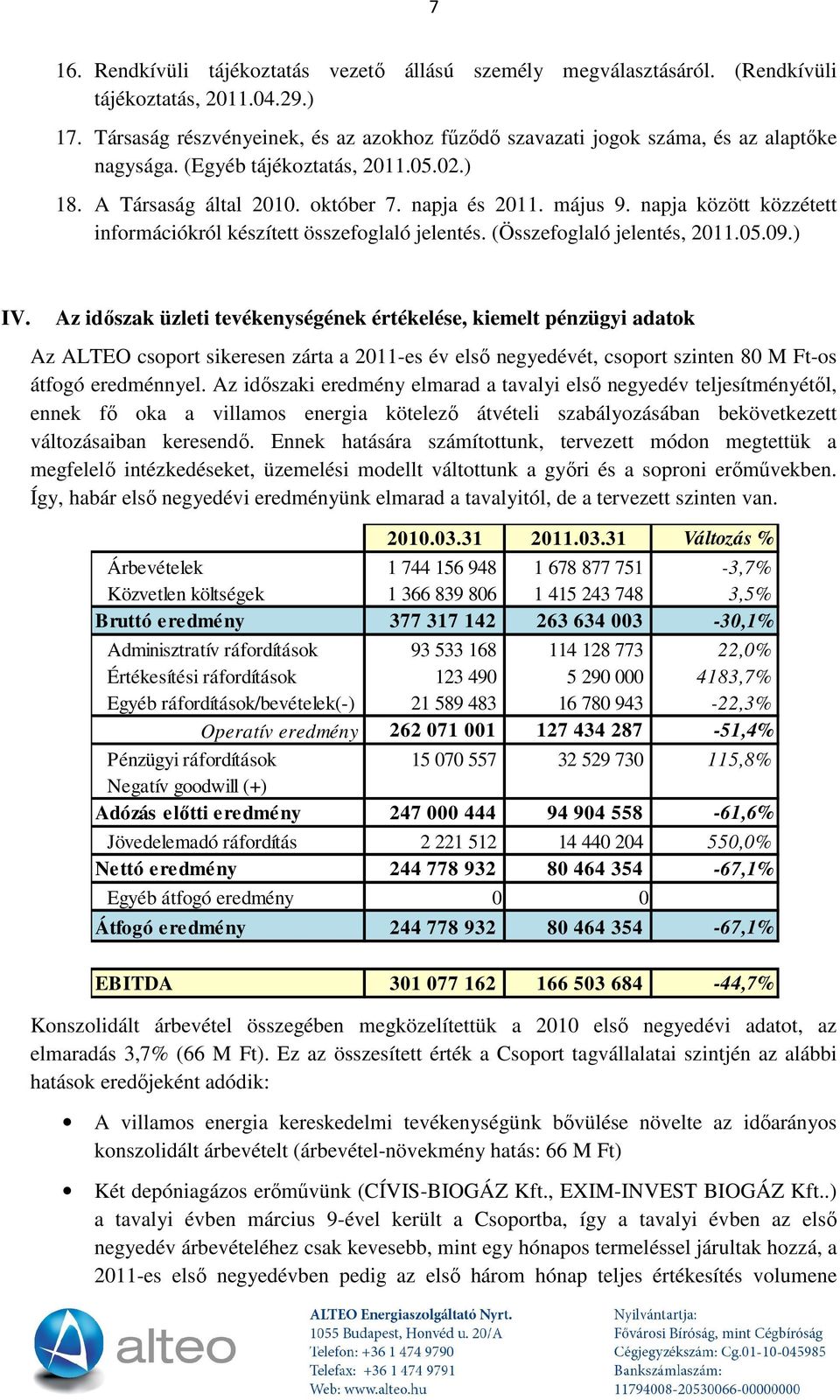 7

16. Rendkívüli tájékoztatás vezető állású személy megválasztásáról. (Rendkívüli tájékoztatás, 2011.04.29.)

17. Társaság részvényeinek, és az azokhoz fűződő szavazati jogok száma, és az alaptőke nagysága. (Egyéb tájékoztatás, 2011.05.02.)

18. A Társaság által 2010. október 7. napja és 2011. május 9. napja között közzétett információkról készített összefoglaló jelentés. (Összefoglaló jelentés, 2011.05.09.)

IV. Az időszak üzleti tevékenységének értékelése, kiemelt pénzügyi adatok

Az ALTEO csoport sikeresen zárta a 2011-es év első negyedévét, csoport szinten 80 M Ft-os átfogó eredménnyel. Az időszaki eredmény elmarad a tavalyi első negyedév teljesítményétől, ennek fő oka a villamos energia kötelező átvételi szabályozásában bekövetkezett változásaiban keresendő. Ennek hatására számítottunk, tervezett módon megtettük a megfelelő intézkedéseket, üzemelési modellt váltottunk a győri és a soproni erőművekben. Így, habár első negyedévi eredményünk elmarad a tavalyitól, de a tervezett szinten van.

| | 2010.03.31 | 2011.03.31 | Változás % |
|---|---|---|---|
| Árbevételek | 1 744 156 948 | 1 678 877 751 | -3,7% |
| Közvetlen költségek | 1 366 839 806 | 1 415 243 748 | 3,5% |
| Bruttó eredmény | 377 317 142 | 263 634 003 | -30,1% |
| Adminisztratív ráfordítások | 93 533 168 | 114 128 773 | 22,0% |
| Értékesítési ráfordítások | 123 490 | 5 290 000 | 4183,7% |
| Egyéb ráfordítások/bevételek(-) | 21 589 483 | 16 780 943 | -22,3% |
| Operatív eredmény | 262 071 001 | 127 434 287 | -51,4% |
| Pénzügyi ráfordítások | 15 070 557 | 32 529 730 | 115,8% |
| Negatív goodwill (+) | | | |
| Adózás előtti eredmény | 247 000 444 | 94 904 558 | -61,6% |
| Jövedelemadó ráfordítás | 2 221 512 | 14 440 204 | 550,0% |
| Nettó eredmény | 244 778 932 | 80 464 354 | -67,1% |
| Egyéb átfogó eredmény | 0 | 0 | |
| Átfogó eredmény | 244 778 932 | 80 464 354 | -67,1% |

| EBITDA | 301 077 162 | 166 503 684 | -44,7% |
|---|---|---|---|

Konszolidált árbevétel összegében megközelítettük a 2010 első negyedévi adatot, az elmaradás 3,7% (66 M Ft). Ez az összesített érték a Csoport tagvállalatai szintjén az alábbi hatások eredőjeként adódik:

• A villamos energia kereskedelmi tevékenységünk bővülése növelte az időarányos konszolidált árbevételt (árbevétel-növekmény hatás: 66 M Ft)

• Két depóniagázos erőművünk (CÍVIS-BIOGÁZ Kft., EXIM-INVEST BIOGÁZ Kft..) a tavalyi évben március 9-ével került a Csoportba, így a tavalyi évben az első negyedév árbevételéhez csak kevesebb, mint egy hónapos termeléssel járultak hozzá, a 2011-es első negyedévben pedig az első három hónap teljes értékesítés volumene

alteo

ALTEO Energiaszolgáltató Nyrt.
1055 Budapest, Honvéd u. 20/A
Telefon: +36 1 474 9790
Telefax: +36 1 474 9791
Web: www.alteo.hu

Nyilvántartja:
Fővárosi Bíróság, mint Cégbíróság
Cégjegyzékszám: Cg.01-10-045985
Bankszámlaszám:
11794008-20530066-00000000